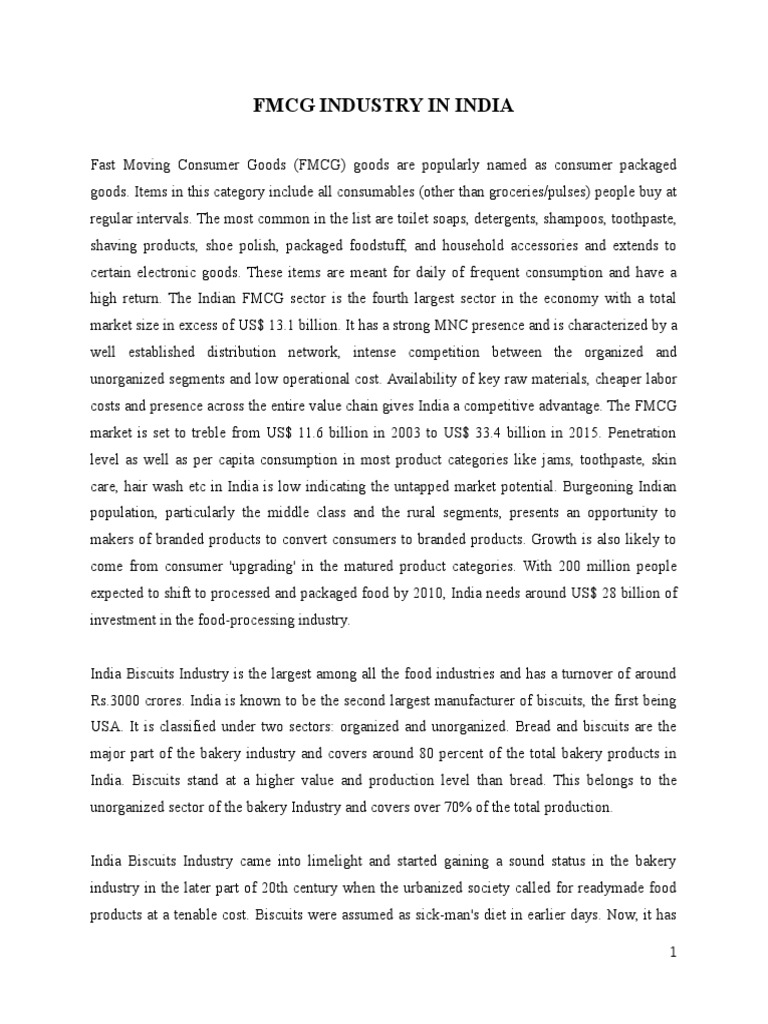 FMCG INDUSTRY IN INDIA

Fast Moving Consumer Goods (FMCG) goods are popularly named as consumer packaged goods. Items in this category include all consumables (other than groceries/pulses) people buy at regular intervals. The most common in the list are toilet soaps, detergents, shampoos, toothpaste, shaving products, shoe polish, packaged foodstuff, and household accessories and extends to certain electronic goods. These items are meant for daily of frequent consumption and have a high return. The Indian FMCG sector is the fourth largest sector in the economy with a total market size in excess of US$ 13.1 billion. It has a strong MNC presence and is characterized by a well established distribution network, intense competition between the organized and unorganized segments and low operational cost. Availability of key raw materials, cheaper labor costs and presence across the entire value chain gives India a competitive advantage. The FMCG market is set to treble from US$ 11.6 billion in 2003 to US$ 33.4 billion in 2015. Penetration level as well as per capita consumption in most product categories like jams, toothpaste, skin care, hair wash etc in India is low indicating the untapped market potential. Burgeoning Indian population, particularly the middle class and the rural segments, presents an opportunity to makers of branded products to convert consumers to branded products. Growth is also likely to come from consumer 'upgrading' in the matured product categories. With 200 million people expected to shift to processed and packaged food by 2010, India needs around US$ 28 billion of investment in the food-processing industry.

India Biscuits Industry is the largest among all the food industries and has a turnover of around Rs.3000 crores. India is known to be the second largest manufacturer of biscuits, the first being USA. It is classified under two sectors: organized and unorganized. Bread and biscuits are the major part of the bakery industry and covers around 80 percent of the total bakery products in India. Biscuits stand at a higher value and production level than bread. This belongs to the unorganized sector of the bakery Industry and covers over 70% of the total production.

India Biscuits Industry came into limelight and started gaining a sound status in the bakery industry in the later part of 20th century when the urbanized society called for readymade food products at a tenable cost. Biscuits were assumed as sick-man's diet in earlier days. Now, it has

1